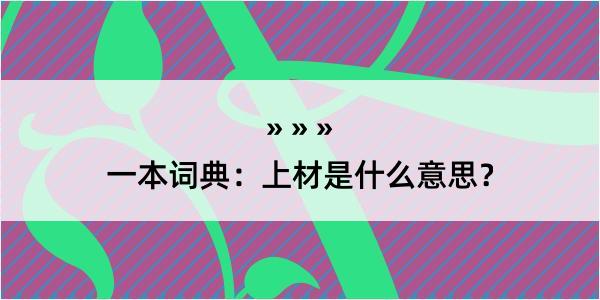 » » »

一本词典：上材是什么意思？